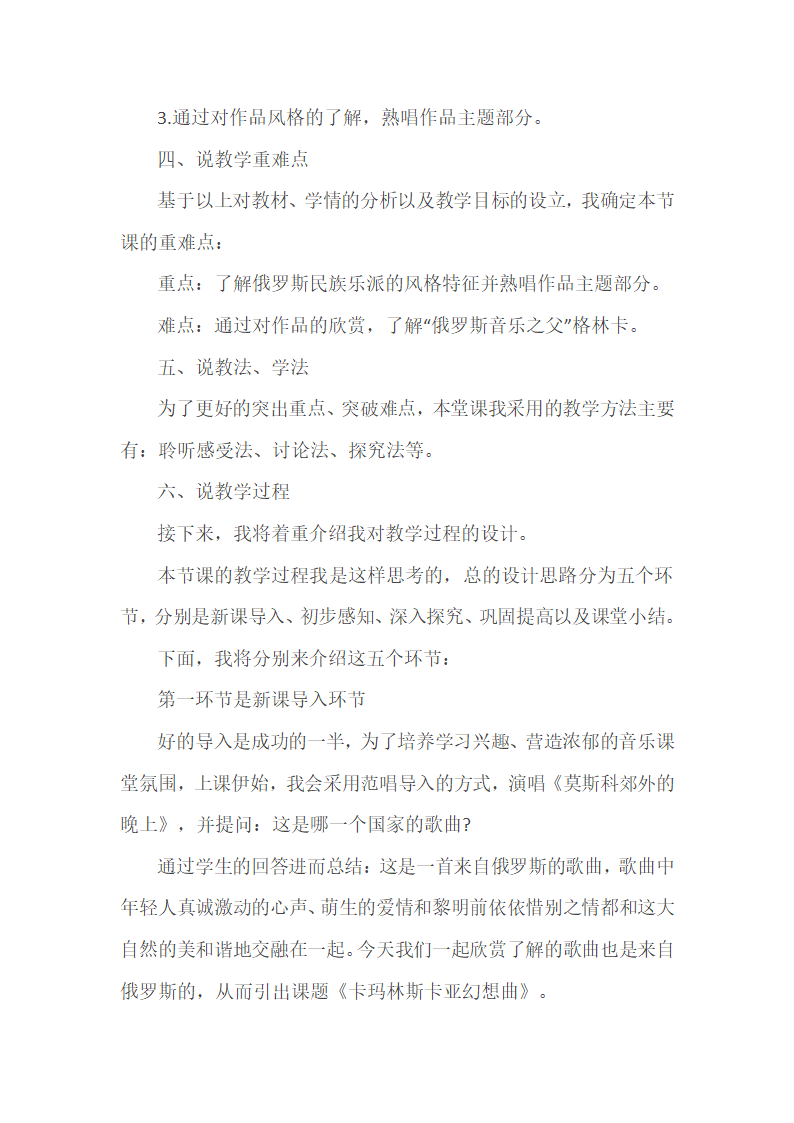 3.通过对作品风格的了解，熟唱作品主题部分。

四、说教学重难点

基于以上对教材、学情的分析以及教学目标的设立，我确定本节课的重难点：

重点：了解俄罗斯民族乐派的风格特征并熟唱作品主题部分。

难点：通过对作品的欣赏，了解“俄罗斯音乐之父”格林卡。

五、说教法、学法

为了更好的突出重点、突破难点，本堂课我采用的教学方法主要有：聆听感受法、讨论法、探究法等。

六、说教学过程

接下来，我将着重介绍我对教学过程的设计。

本节课的教学过程我是这样思考的，总的设计思路分为五个环节，分别是新课导入、初步感知、深入探究、巩固提高以及课堂小结。

下面，我将分别来介绍这五个环节：

第一环节是新课导入环节

好的导入是成功的一半，为了培养学习兴趣、营造浓郁的音乐课堂氛围，上课伊始，我会采用范唱导入的方式，演唱《莫斯科郊外的晚上》，并提问：这是哪一个国家的歌曲?

通过学生的回答进而总结：这是一首来自俄罗斯的歌曲，歌曲中年轻人真诚激动的心声、萌生的爱情和黎明前依依惜别之情都和这大自然的美和谐地交融在一起。今天我们一起欣赏了解的歌曲也是来自俄罗斯的，从而引出课题《卡玛林斯卡亚幻想曲》。